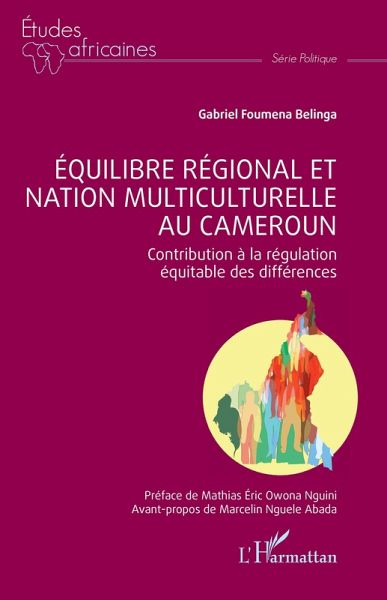 Études africaines

Série Politique

Gabriel Foumena Belinga

ÉQUILIBRE RÉGIONAL ET NATION MULTICULTURELLE AU CAMEROUN

Contribution à la régulation équitable des différences

Préface de Mathias Éric Owona Nguini
Avant-propos de Marcelin Nguele Abada

L'Harmattan